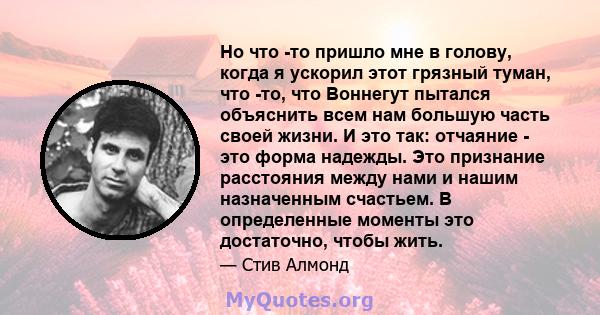 Но что -то пришло мне в голову, когда я ускорил этот грязный туман, что -то, что Воннегут пытался объяснить всем нам большую часть своей жизни. И это так: отчаяние - это форма надежды. Это признание расстояния между нами и нашим назначенным счастьем. В определенные моменты это достаточно, чтобы жить.

— Стив Алмонд

MyQuotes.org